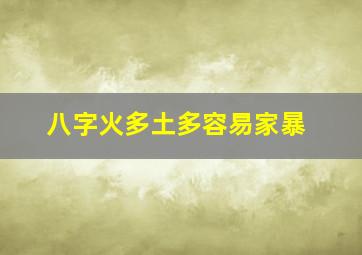 八字火多土多容易家暴